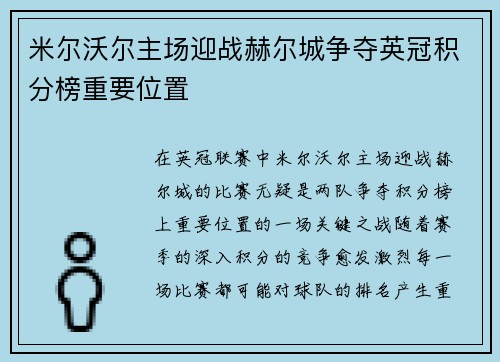 米尔沃尔主场迎战赫尔城争夺英冠积分榜重要位置

在英冠联赛中米尔沃尔主场迎战赫尔城的比赛无疑是两队争夺积分榜上重要位置的一场关键之战随着赛季的深入积分的竞争愈发激烈每一场比赛都可能对球队的排名产生重